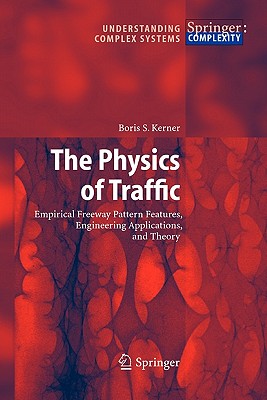 UNDERSTANDING COMPLEX SYSTEMS

Springer: COMPLEXITY

Boris S. Kerner

The Physics of Traffic

Empirical Freeway Pattern Features, Engineering Applications, and Theory

Springer